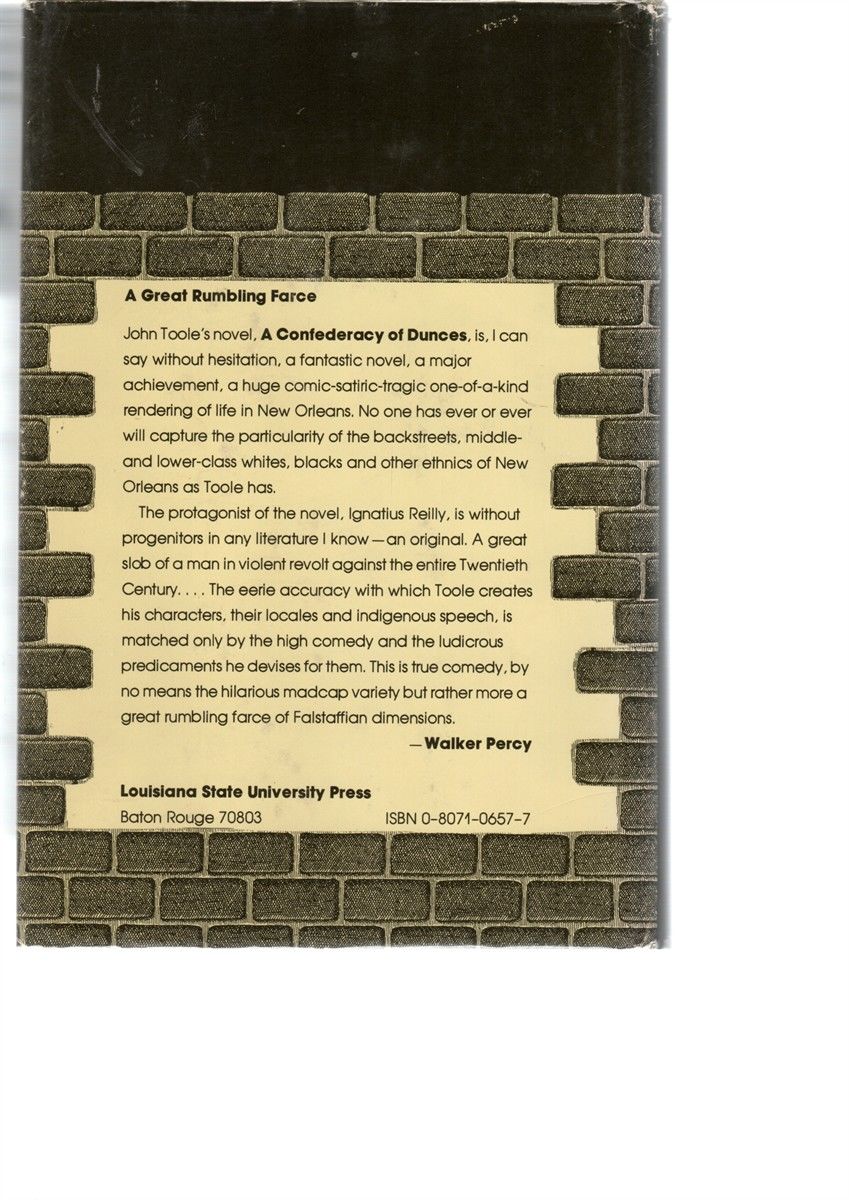 A Great Rumbling Farce

John Toole's novel, A Confederacy of Dunces, is, I can say without hesitation, a fantastic novel, a major achievement, a huge comic-satiric-tragic one-of-a-kind rendering of life in New Orleans. No one has ever or ever will capture the particularity of the backstreets, middle- and lower-class whites, blacks and other ethnics of New Orleans as Toole has.

The protagonist of the novel, Ignatius Reilly, is without progenitors in any literature I know—an original. A great slob of a man in violent revolt against the entire Twentieth Century. . . . The eerie accuracy with which Toole creates his characters, their locales and indigenous speech, is matched only by the high comedy and the ludicrous predicaments he devises for them. This is true comedy, by no means the hilarious madcap variety but rather more a great rumbling farce of Falstaffian dimensions.

—Walker Percy

Louisiana State University Press
Baton Rouge 70803 ISBN 0-8071-0657-7